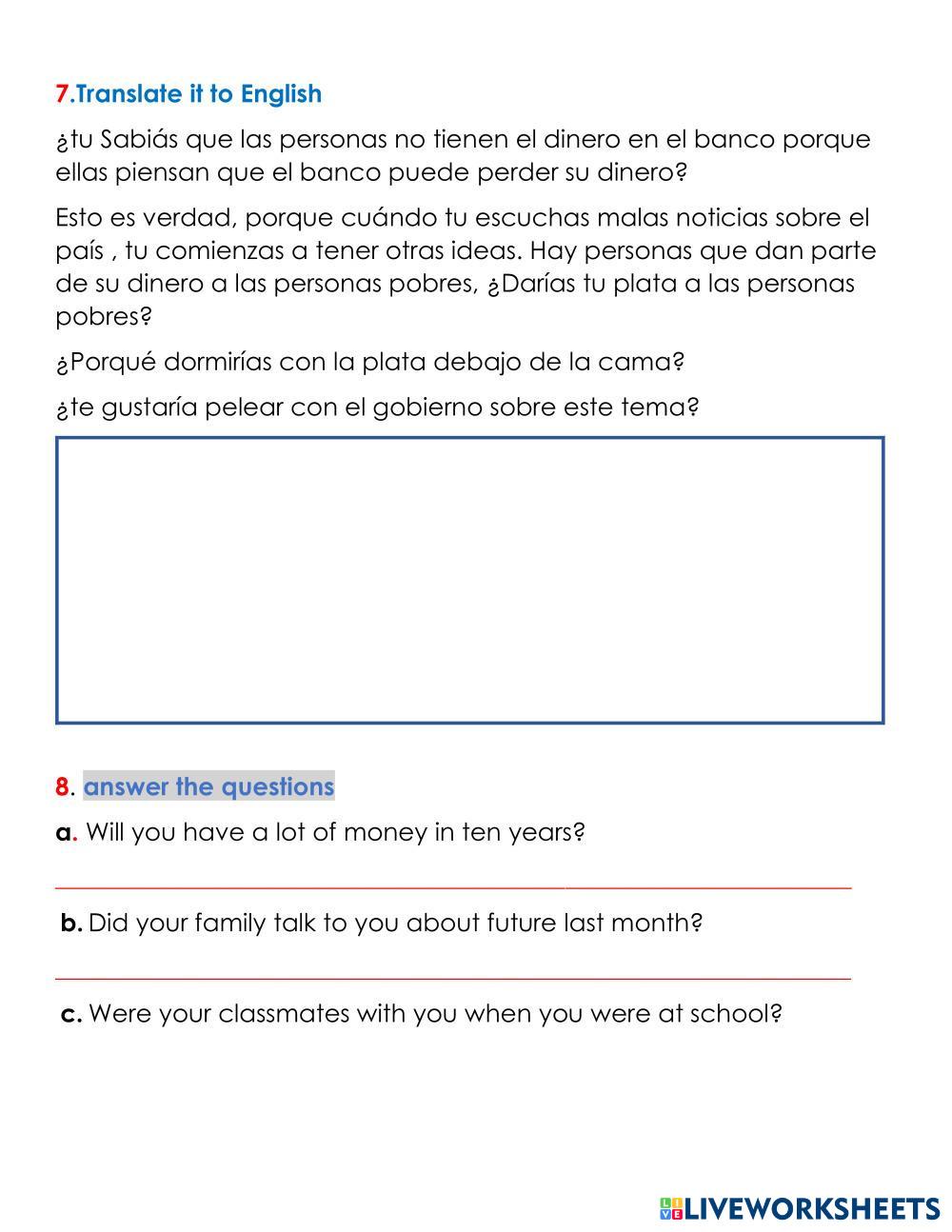 7.Translate it to English

¿tu Sabiás que las personas no tienen el dinero en el banco porque ellas piensan que el banco puede perder su dinero?

Esto es verdad, porque cuándo tu escuchas malas noticias sobre el país , tu comienzas a tener otras ideas. Hay personas que dan parte de su dinero a las personas pobres, ¿Darías tu plata a las personas pobres?

¿Porqué dormirías con la plata debajo de la cama?

¿te gustaría pelear con el gobierno sobre este tema?

8. answer the questions

a. Will you have a lot of money in ten years?

b. Did your family talk to you about future last month?

c. Were your classmates with you when you were at school?

LIVEWORKSHEETS